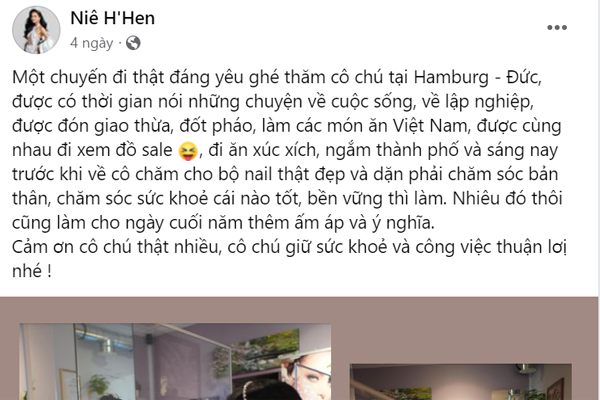 Niê H'Hen
4 ngày ·

Một chuyến đi thật đáng yêu ghé thăm cô chú tại Hamburg - Đức, được có thời gian nói những chuyện về cuộc sống, về lập nghiệp, được đón giao thừa, đốt pháo, làm các món ăn Việt Nam, được cùng nhau đi xem đồ sale 😝, đi ăn xúc xích, ngắm thành phố và sáng nay trước khi về cô chăm cho bộ nail thật đẹp và dặn phải chăm sóc bản thân, chăm sóc sức khoẻ cái nào tốt, bền vững thì làm. Nhiêu đó thôi cũng làm cho ngày cuối năm thêm ấm áp và ý nghĩa.
Cảm ơn cô chú thật nhiều, cô chú giữ sức khoẻ và công việc thuận lợi nhé !